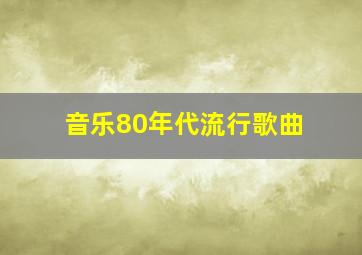 音乐80年代流行歌曲